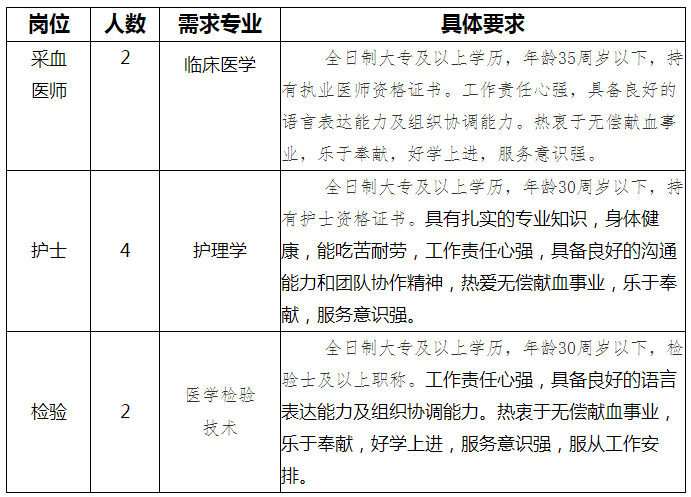 | 岗位 | 人数 | 需求专业 | 具体要求 |
|---|---|---|---|
| 采血医师 | 2 | 临床医学 | 全日制大专及以上学历，年龄35周岁以下，持有执业医师资格证书。工作责任心强，具备良好的语言表达能力及组织协调能力。热衷于无偿献血事业，乐于奉献，好学上进，服务意识强。 |
| 护士 | 4 | 护理学 | 全日制大专及以上学历，年龄30周岁以下，持有护士资格证书。具有扎实的专业知识，身体健康，能吃苦耐劳，工作责任心强，具备良好的沟通能力和团队协作精神，热爱无偿献血事业，乐于奉献，服务意识强。 |
| 检验 | 2 | 医学检验技术 | 全日制大专及以上学历，年龄30周岁以下，检验士及以上职称。工作责任心强，具备良好的语言表达能力及组织协调能力。热衷于无偿献血事业，乐于奉献，好学上进，服务意识强，服从工作安排。 |